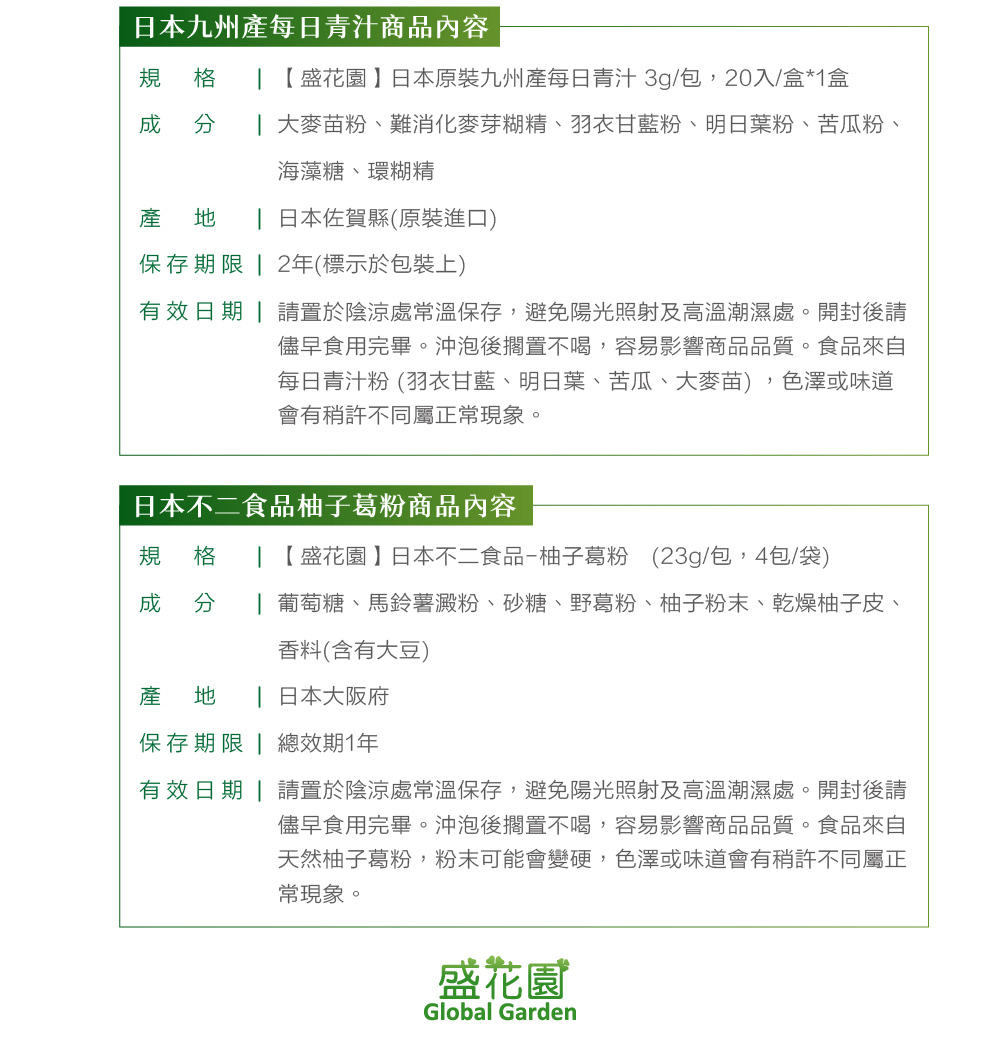 日本九州產每日青汁商品內容

規　格 | 【盛花園】日本原裝九州產每日青汁 3g/包，20入/盒*1盒

成　分 | 大麥苗粉、難消化麥芽糊精、羽衣甘藍粉、明日葉粉、苦瓜粉、海藻糖、環糊精

產　地 | 日本佐賀縣(原裝進口)

保存期限 | 2年(標示於包裝上)

有效日期 | 請置於陰涼處常溫保存，避免陽光照射及高溫潮濕處。開封後請儘早食用完畢。沖泡後擱置不喝，容易影響商品品質。食品來自每日青汁粉 (羽衣甘藍、明日葉、苦瓜、大麥苗) ，色澤或味道會有稍許不同屬正常現象。

日本不二食品柚子葛粉商品內容

規　格 | 【盛花園】日本不二食品-柚子葛粉 (23g/包，4包/袋)

成　分 | 葡萄糖、馬鈴薯澱粉、砂糖、野葛粉、柚子粉末、乾燥柚子皮、香料(含有大豆)

產　地 | 日本大阪府

保存期限 | 總效期1年

有效日期 | 請置於陰涼處常溫保存，避免陽光照射及高溫潮濕處。開封後請儘早食用完畢。沖泡後擱置不喝，容易影響商品品質。食品來自天然柚子葛粉，粉末可能會變硬，色澤或味道會有稍許不同屬正常現象。

盛花園
Global Garden